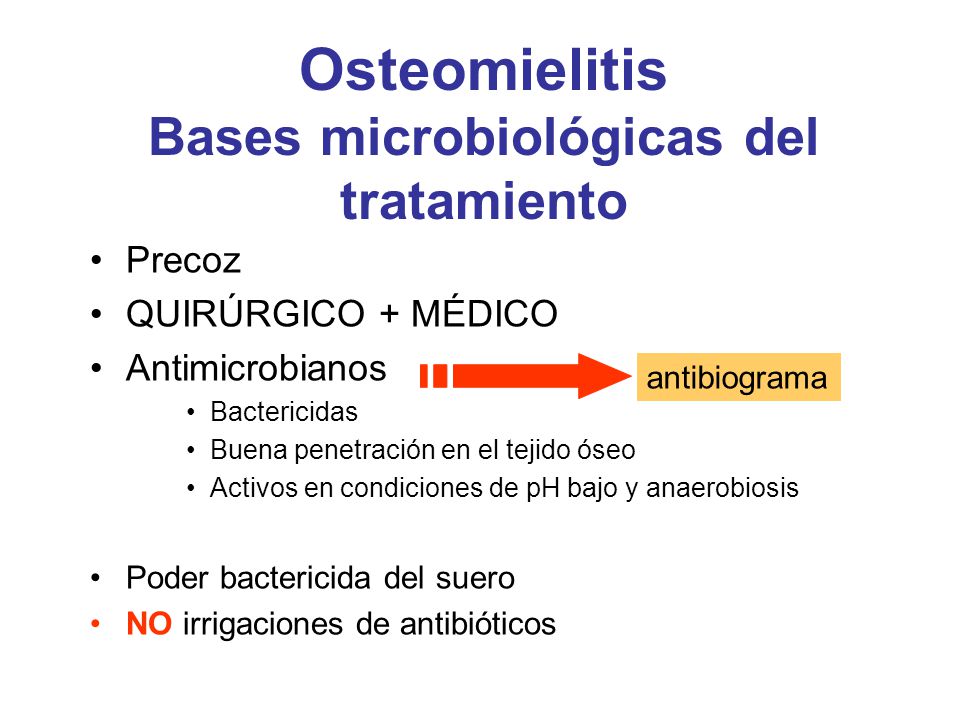 Osteomielitis
Bases microbiológicas del tratamiento

• Precoz
• QUIRÚRGICO + MÉDICO
• Antimicrobianos
antibiograma
• Bactericidas
• Buena penetración en el tejido óseo
• Activos en condiciones de pH bajo y anaerobiosis

• Poder bactericida del suero
• NO irrigaciones de antibióticos